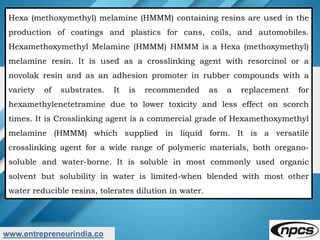 Hexa (methoxymethyl) melamine (HMMM) containing resins are used in the production of coatings and plastics for cans, coils, and automobiles. Hexamethoxymethyl Melamine (HMMM) HMMM is a Hexa (methoxymethyl) melamine resin. It is used as a crosslinking agent with resorcinol or a novolak resin and as an adhesion promoter in rubber compounds with a variety of substrates. It is recommended as a replacement for hexamethylenetetramine due to lower toxicity and less effect on scorch times. It is Crosslinking agent is a commercial grade of Hexamethoxymethyl melamine (HMMM) which supplied in liquid form. It is a versatile crosslinking agent for a wide range of polymeric materials, both oregano-soluble and water-borne. It is soluble in most commonly used organic solvent but solubility in water is limited-when blended with most other water reducible resins, tolerates dilution in water.

www.entrepreneurindia.co

npcs